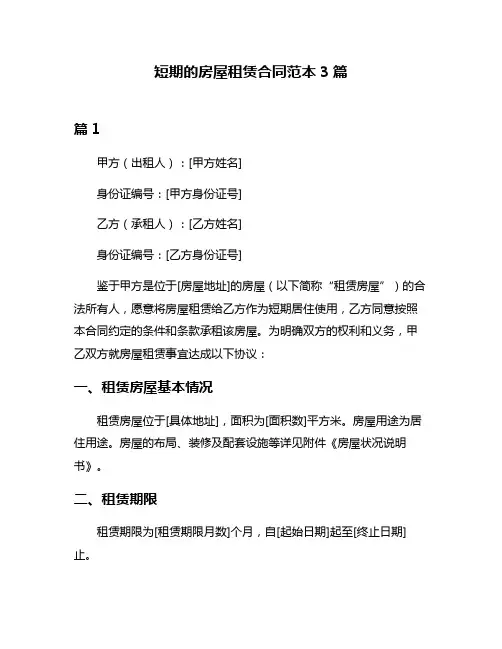 短期的房屋租赁合同范本 3 篇

篇 1

甲方（出租人）：[甲方姓名]

身份证编号：[甲方身份证号]

乙方（承租人）：[乙方姓名]

身份证编号：[乙方身份证号]

鉴于甲方是位于[房屋地址]的房屋（以下简称“租赁房屋”）的合法所有人，愿意将房屋租赁给乙方作为短期居住使用，乙方同意按照本合同约定的条件和条款承租该房屋。为明确双方的权利和义务，甲乙双方就房屋租赁事宜达成以下协议：

一、租赁房屋基本情况

租赁房屋位于[具体地址]，面积为[面积数]平方米。房屋用途为居住用途。房屋的布局、装修及配套设施等详见附件《房屋状况说明书》。

二、租赁期限

租赁期限为[租赁期限月数]个月，自[起始日期]起至[终止日期]止。